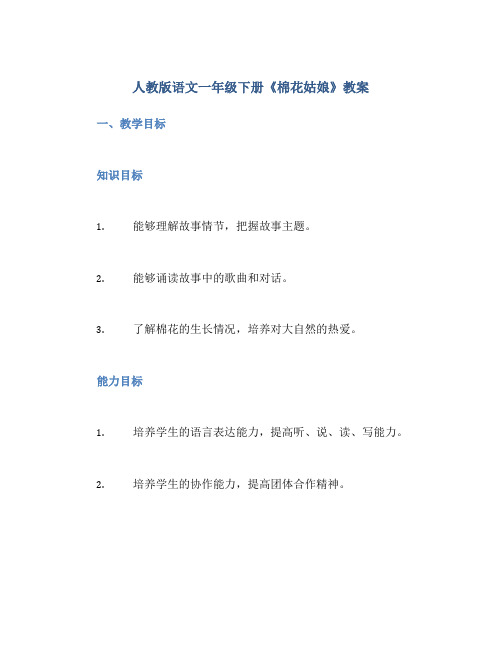 人教版语文一年级下册《棉花姑娘》教案

一、教学目标

知识目标

1. 能够理解故事情节，把握故事主题。

2. 能够诵读故事中的歌曲和对话。

3. 了解棉花的生长情况，培养对大自然的热爱。

能力目标

1. 培养学生的语言表达能力，提高听、说、读、写能力。

2. 培养学生的协作能力，提高团体合作精神。